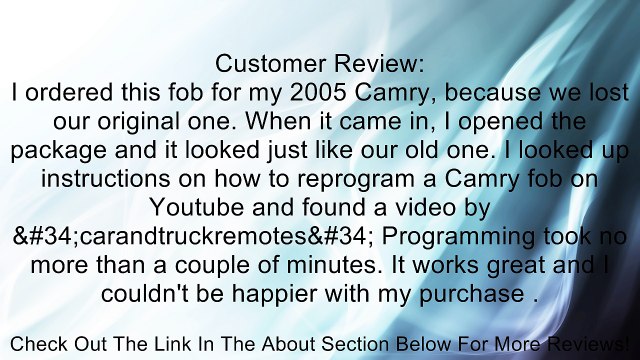 Customer Review:
I ordered this fob for my 2005 Camry, because we lost our original one. When it came in, I opened the package and it looked just like our old one. I looked up instructions on how to reprogram a Camry fob on Youtube and found a video by &#34;carandtruckremotes&#34; Programming took no more than a couple of minutes. It works great and I couldn't be happier with my purchase .

Check Out The Link In The About Section Below For More Reviews!